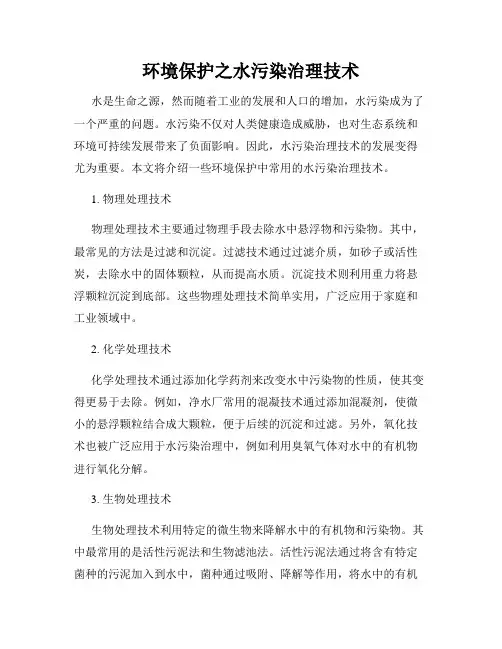 环境保护之水污染治理技术

水是生命之源，然而随着工业的发展和人口的增加，水污染成为了一个严重的问题。水污染不仅对人类健康造成威胁，也对生态系统和环境可持续发展带来了负面影响。因此，水污染治理技术的发展变得尤为重要。本文将介绍一些环境保护中常用的水污染治理技术。

1. 物理处理技术

物理处理技术主要通过物理手段去除水中悬浮物和污染物。其中，最常见的方法是过滤和沉淀。过滤技术通过过滤介质，如砂子或活性炭，去除水中的固体颗粒，从而提高水质。沉淀技术则利用重力将悬浮颗粒沉淀到底部。这些物理处理技术简单实用，广泛应用于家庭和工业领域中。

2. 化学处理技术

化学处理技术通过添加化学药剂来改变水中污染物的性质，使其变得更易于去除。例如，净水厂常用的混凝技术通过添加混凝剂，使微小的悬浮颗粒结合成大颗粒，便于后续的沉淀和过滤。另外，氧化技术也被广泛应用于水污染治理中，例如利用臭氧气体对水中的有机物进行氧化分解。

3. 生物处理技术

生物处理技术利用特定的微生物来降解水中的有机物和污染物。其中最常用的是活性污泥法和生物滤池法。活性污泥法通过将含有特定菌种的污泥加入到水中，菌种通过吸附、降解等作用，将水中的有机